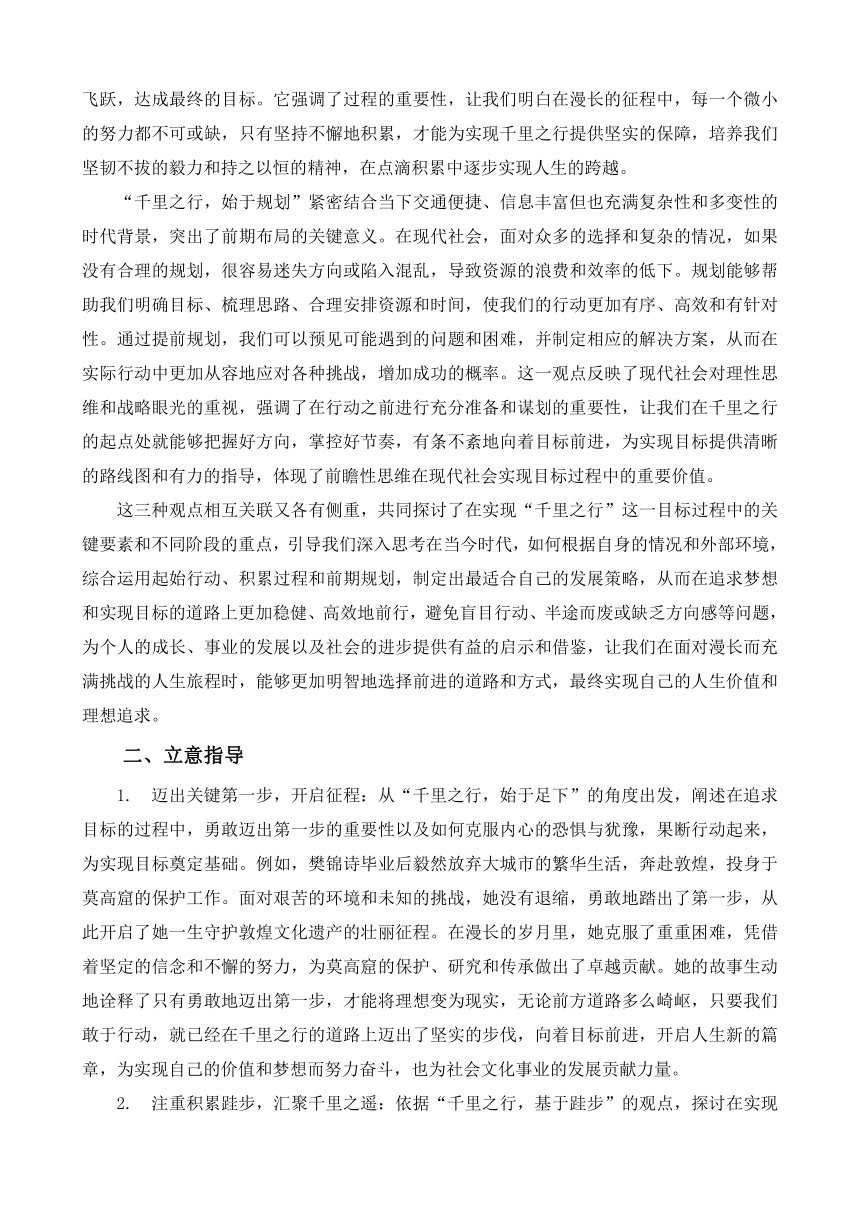 飞跃，达成最终的目标。它强调了过程的重要性，让我们明白在漫长的征程中，每一个微小的努力都不可或缺，只有坚持不懈地积累，才能为实现千里之行提供坚实的保障，培养我们坚韧不拔的毅力和持之以恒的精神，在点滴积累中逐步实现人生的跨越。

“千里之行，始于规划”紧密结合当下交通便捷、信息丰富但也充满复杂性和多变性的时代背景，突出了前期布局的关键意义。在现代社会，面对众多的选择和复杂的情况，如果没有合理的规划，很容易迷失方向或陷入混乱，导致资源的浪费和效率的低下。规划能够帮助我们明确目标、梳理思路、合理安排资源和时间，使我们的行动更加有序、高效和有针对性。通过提前规划，我们可以预见可能遇到的问题和困难，并制定相应的解决方案，从而在实际行动中更加从容地应对各种挑战，增加成功的概率。这一观点反映了现代社会对理性思维和战略眼光的重视，强调了在行动之前进行充分准备和谋划的重要性，让我们在千里之行的起点处就能够把握好方向，掌控好节奏，有条不紊地向着目标前进，为实现目标提供清晰的路线图和有力的指导，体现了前瞻性思维在现代社会实现目标过程中的重要价值。

这三种观点相互关联又各有侧重，共同探讨了在实现“千里之行”这一目标过程中的关键要素和不同阶段的重点，引导我们深入思考在当今时代，如何根据自身的情况和外部环境，综合运用起始行动、积累过程和前期规划，制定出最适合自己的发展策略，从而在追求梦想和实现目标的道路上更加稳健、高效地前行，避免盲目行动、半途而废或缺乏方向感等问题，为个人的成长、事业的发展以及社会的进步提供有益的启示和借鉴，让我们在面对漫长而充满挑战的人生旅程时，能够更加明智地选择前进的道路和方式，最终实现自己的人生价值和理想追求。

二、立意指导

1. 迈出关键第一步，开启征程：从“千里之行，始于足下”的角度出发，阐述在追求目标的过程中，勇敢迈出第一步的重要性以及如何克服内心的恐惧与犹豫，果断行动起来，为实现目标奠定基础。例如，樊锦诗毕业后毅然放弃大城市的繁华生活，奔赴敦煌，投身于莫高窟的保护工作。面对艰苦的环境和未知的挑战，她没有退缩，勇敢地踏出了第一步，从此开启了她一生守护敦煌文化遗产的壮丽征程。在漫长的岁月里，她克服了重重困难，凭借着坚定的信念和不懈的努力，为莫高窟的保护、研究和传承做出了卓越贡献。她的故事生动地诠释了只有勇敢地迈出第一步，才能将理想变为现实，无论前方道路多么崎岖，只要我们敢于行动，就已经在千里之行的道路上迈出了坚实的步伐，向着目标前进，开启人生新的篇章，为实现自己的价值和梦想而努力奋斗，也为社会文化事业的发展贡献力量。

2. 注重积累跬步，汇聚千里之遥：依据“千里之行，基于跬步”的观点，探讨在实现